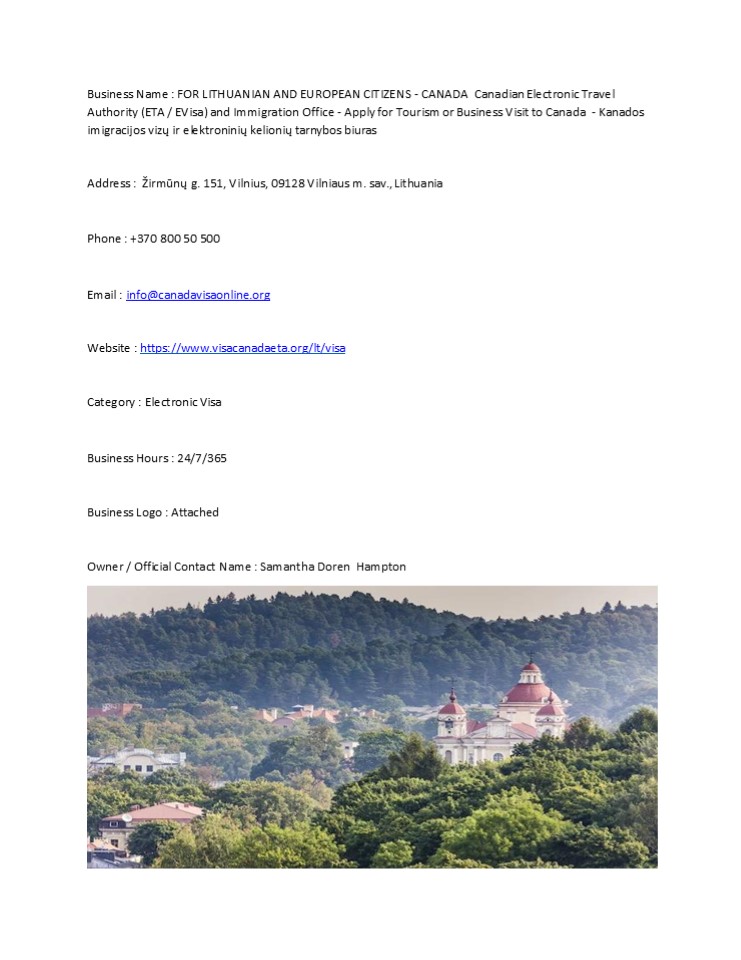 Business Name : FOR LITHUANIAN AND EUROPEAN CITIZENS - CANADA Canadian Electronic Travel Authority (ETA / EVisa) and Immigration Office - Apply for Tourism or Business Visit to Canada - Kanados imigracijos vizų ir elektroninių kelionių tarnybos biuras

Address : Žirmūnų g. 151, Vilnius, 09128 Vilniaus m. sav., Lithuania

Phone : +370 800 50 500

Email : info@canadavisaonline.org

Website : https://www.visacanadaeta.org/lt/visa

Category : Electronic Visa

Business Hours : 24/7/365

Business Logo : Attached

Owner / Official Contact Name : Samantha Doren Hampton